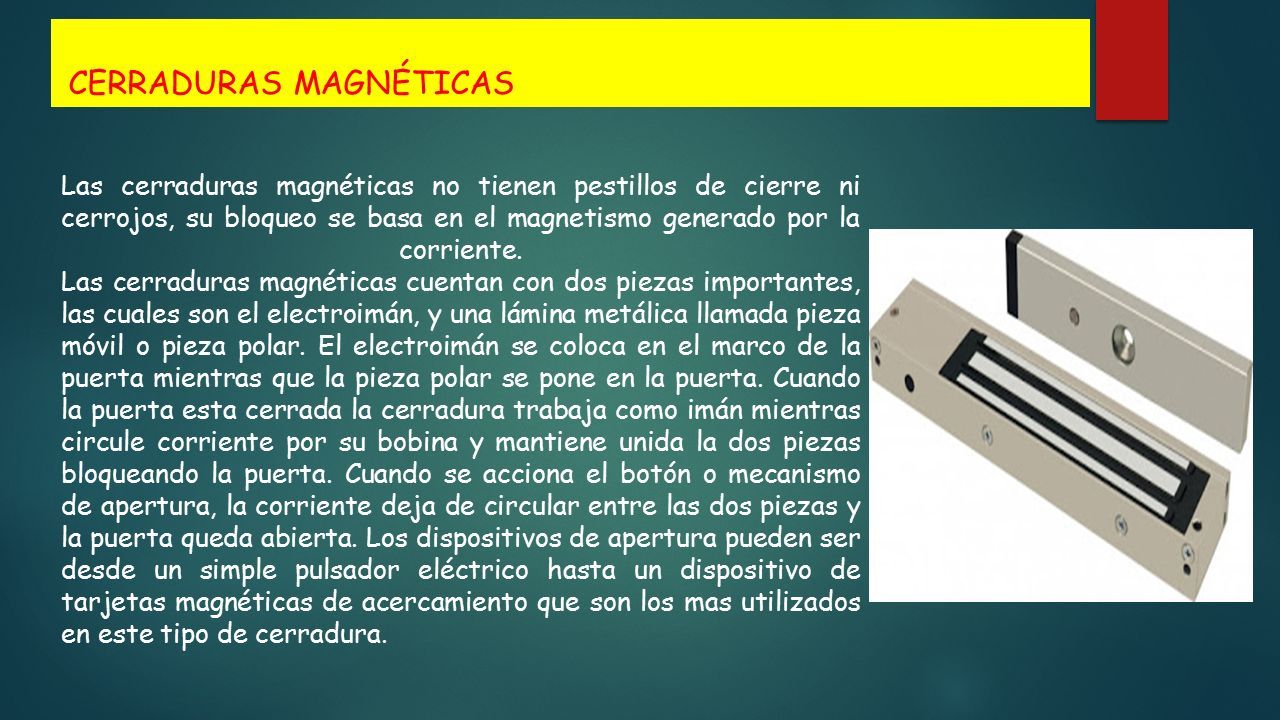 CERRADURAS MAGNÉTICAS

Las cerraduras magnéticas no tienen pestillos de cierre ni cerrojos, su bloqueo se basa en el magnetismo generado por la corriente.
Las cerraduras magnéticas cuentan con dos piezas importantes, las cuales son el electroimán, y una lámina metálica llamada pieza móvil o pieza polar. El electroimán se coloca en el marco de la puerta mientras que la pieza polar se pone en la puerta. Cuando la puerta esta cerrada la cerradura trabaja como imán mientras circule corriente por su bobina y mantiene unida la dos piezas bloqueando la puerta. Cuando se acciona el botón o mecanismo de apertura, la corriente deja de circular entre las dos piezas y la puerta queda abierta. Los dispositivos de apertura pueden ser desde un simple pulsador eléctrico hasta un dispositivo de tarjetas magnéticas de acercamiento que son los mas utilizados en este tipo de cerradura.